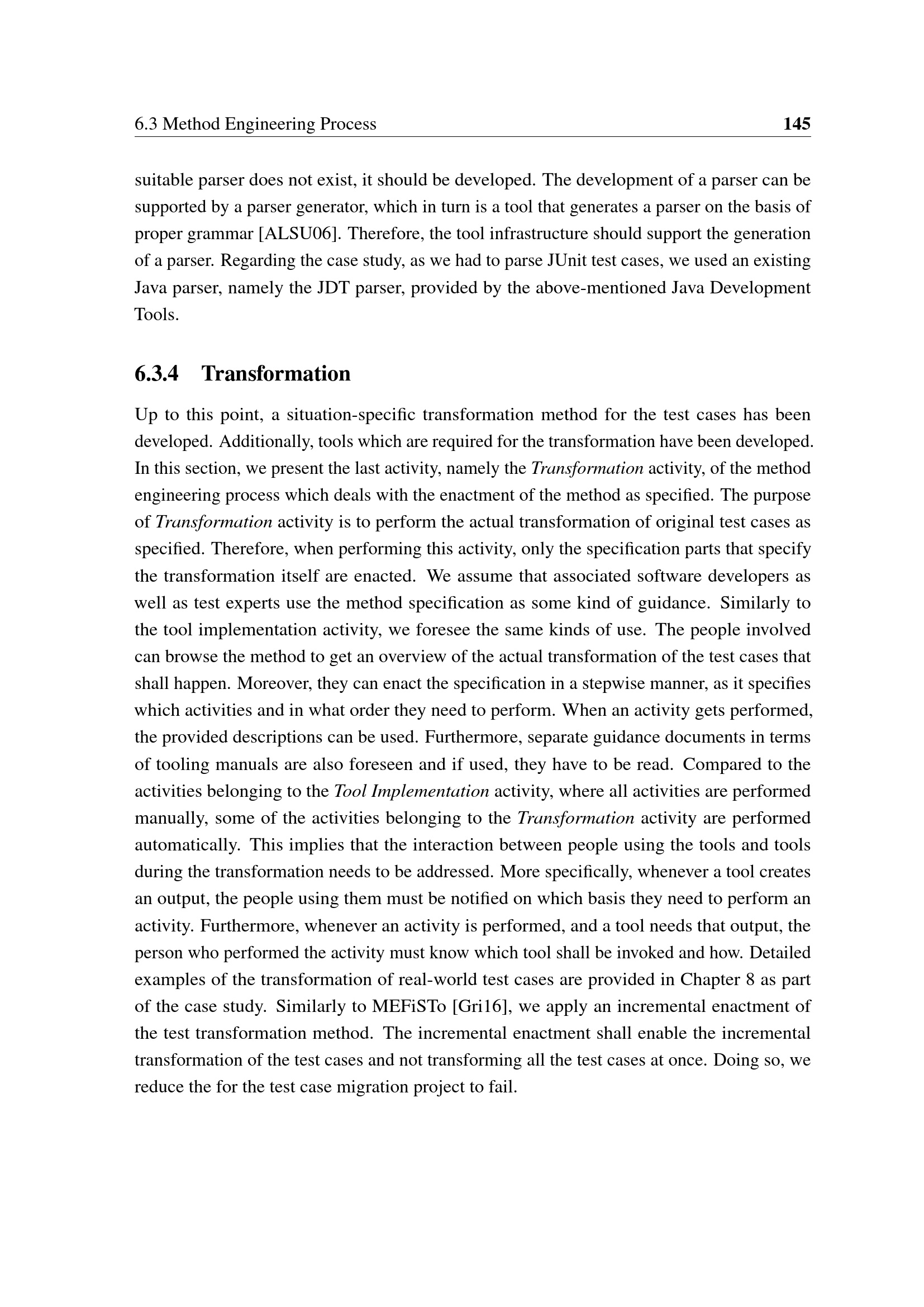 6.3 Method Engineering Process 145

suitable parser does not exist, it should be developed. The development of a parser can be supported by a parser generator, which in turn is a tool that generates a parser on the basis of proper grammar [ALSU06]. Therefore, the tool infrastructure should support the generation of a parser. Regarding the case study, as we had to parse JUnit test cases, we used an existing Java parser, namely the JDT parser, provided by the above-mentioned Java Development Tools.

6.3.4 Transformation

Up to this point, a situation-specific transformation method for the test cases has been developed. Additionally, tools which are required for the transformation have been developed. In this section, we present the last activity, namely the Transformation activity, of the method engineering process which deals with the enactment of the method as specified. The purpose of Transformation activity is to perform the actual transformation of original test cases as specified. Therefore, when performing this activity, only the specification parts that specify the transformation itself are enacted. We assume that associated software developers as well as test experts use the method specification as some kind of guidance. Similarly to the tool implementation activity, we foresee the same kinds of use. The people involved can browse the method to get an overview of the actual transformation of the test cases that shall happen. Moreover, they can enact the specification in a stepwise manner, as it specifies which activities and in what order they need to perform. When an activity gets performed, the provided descriptions can be used. Furthermore, separate guidance documents in terms of tooling manuals are also foreseen and if used, they have to be read. Compared to the activities belonging to the Tool Implementation activity, where all activities are performed manually, some of the activities belonging to the Transformation activity are performed automatically. This implies that the interaction between people using the tools and tools during the transformation needs to be addressed. More specifically, whenever a tool creates an output, the people using them must be notified on which basis they need to perform an activity. Furthermore, whenever an activity is performed, and a tool needs that output, the person who performed the activity must know which tool shall be invoked and how. Detailed examples of the transformation of real-world test cases are provided in Chapter 8 as part of the case study. Similarly to MEFiSTo [Gri16], we apply an incremental enactment of the test transformation method. The incremental enactment shall enable the incremental transformation of the test cases and not transforming all the test cases at once. Doing so, we reduce the for the test case migration project to fail.